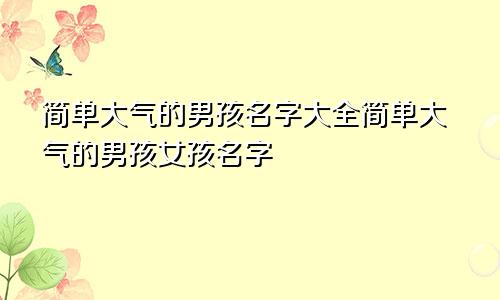 简单大气的男孩名字大全简单大气的男孩女孩名字